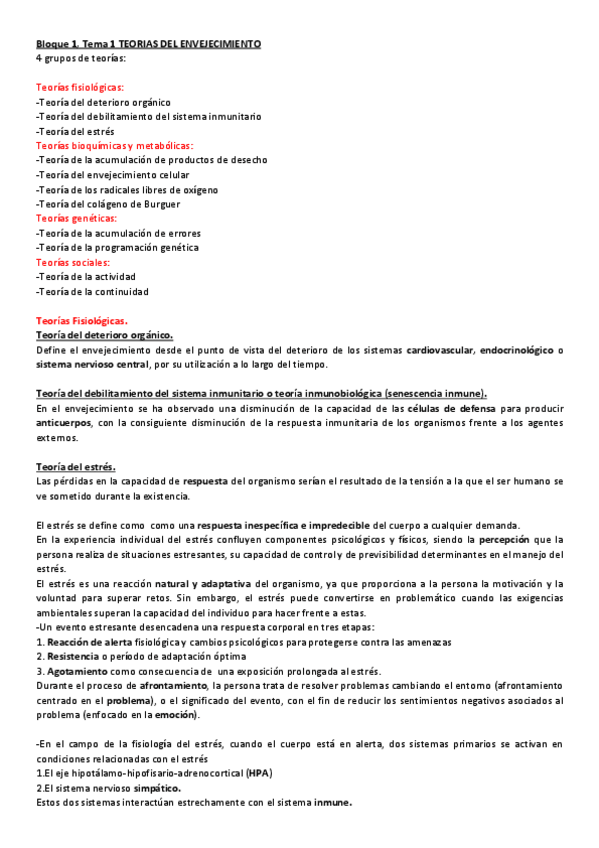 Bloque 1. Tema 1 TEORIAS DEL ENVEJECIMIENTO
4 grupos de teorías:

Teorías fisiológicas:
-Teoría del deterioro orgánico
-Teoría del debilitamiento del sistema inmunitario
-Teoría del estrés
Teorías bioquímicas y metabólicas:
-Teoría de la acumulación de productos de desecho
-Teoría del envejecimiento celular
-Teoría de los radicales libres de oxígeno
-Teoría del colágeno de Burguer
Teorías genéticas:
-Teoría de la acumulación de errores
-Teoría de la programación genética
Teorías sociales:
-Teoría de la actividad
-Teoría de la continuidad

Teorías Fisiológicas.
Teoría del deterioro orgánico.
Define el envejecimiento desde el punto de vista del deterioro de los sistemas cardiovascular, endocrinológico o sistema nervioso central, por su utilización a lo largo del tiempo.

Teoría del debilitamiento del sistema inmunitario o teoría inmunobiológica (senescencia inmune).
En el envejecimiento se ha observado una disminución de la capacidad de las células de defensa para producir anticuerpos, con la consiguiente disminución de la respuesta inmunitaria de los organismos frente a los agentes externos.

Teoría del estrés.
Las pérdidas en la capacidad de respuesta del organismo serían el resultado de la tensión a la que el ser humano se ve sometido durante la existencia.

El estrés se define como como una respuesta inespecífica e impredecible del cuerpo a cualquier demanda.
En la experiencia individual del estrés confluyen componentes psicológicos y físicos, siendo la percepción que la persona realiza de situaciones estresantes, su capacidad de control y de previsibilidad determinantes en el manejo del estrés.
El estrés es una reacción natural y adaptativa del organismo, ya que proporciona a la persona la motivación y la voluntad para superar retos. Sin embargo, el estrés puede convertirse en problemático cuando las exigencias ambientales superan la capacidad del individuo para hacer frente a estas.
-Un evento estresante desencadena una respuesta corporal en tres etapas:
1. Reacción de alerta fisiológica y cambios psicológicos para protegerse contra las amenazas
2. Resistencia o período de adaptación óptima
3. Agotamiento como consecuencia de una exposición prolongada al estrés.
Durante el proceso de afrontamiento, la persona trata de resolver problemas cambiando el entorno (afrontamiento centrado en el problema), o el significado del evento, con el fin de reducir los sentimientos negativos asociados al problema (enfocado en la emoción).

-En el campo de la fisiología del estrés, cuando el cuerpo está en alerta, dos sistemas primarios se activan en condiciones relacionadas con el estrés
1.El eje hipotálamo-hipofisario-adrenocortical (HPA)
2.El sistema nervioso simpático.
Estos dos sistemas interactúan estrechamente con el sistema inmune.